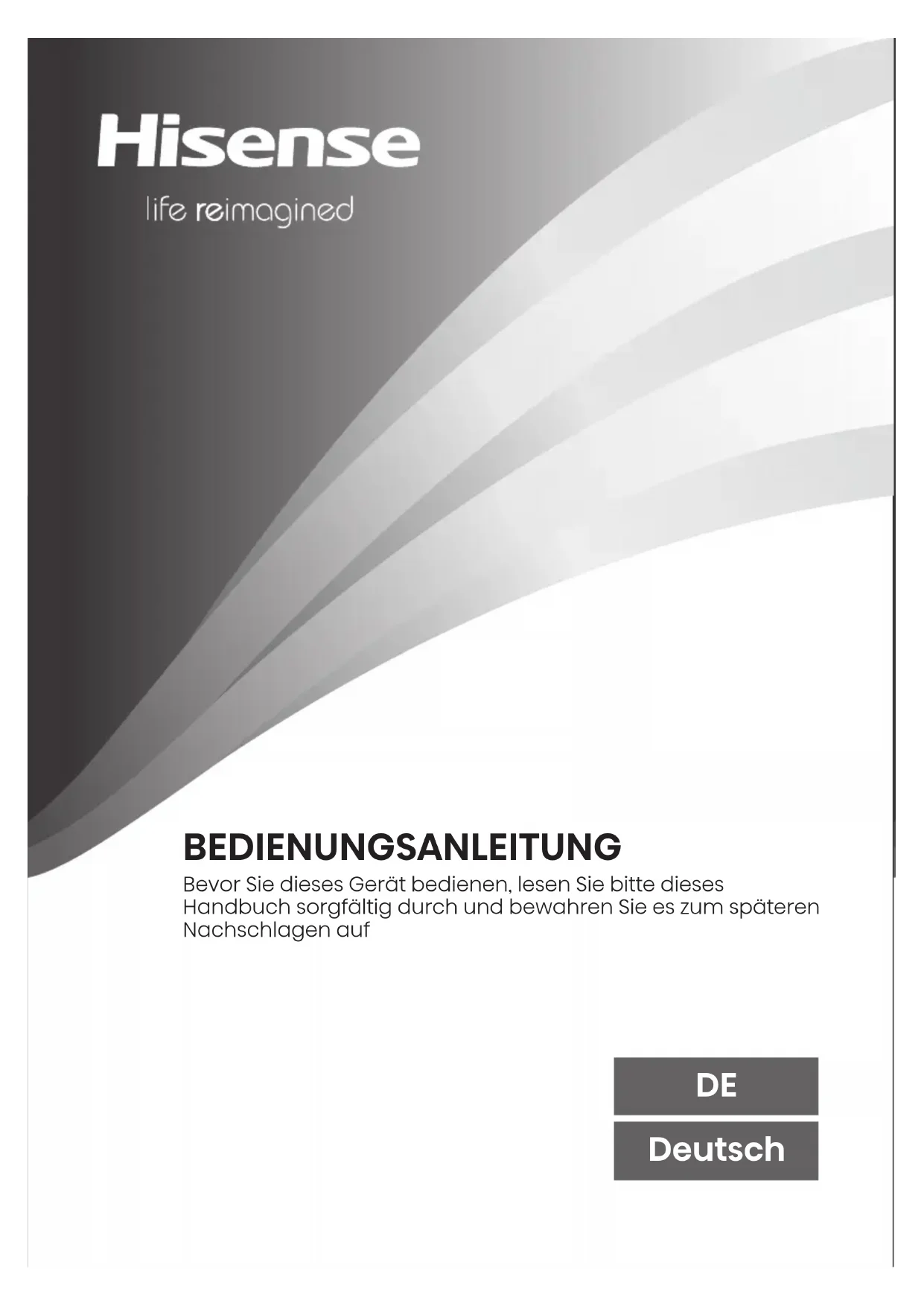 Hisense

life reimagined

BEDIENUNGSANLEITUNG

Bevor Sie dieses Gerät bedienen, lesen Sie bitte dieses Handbuch sorgfältig durch und bewahren Sie es zum späteren Nachschlagen auf

DE

Deutsch